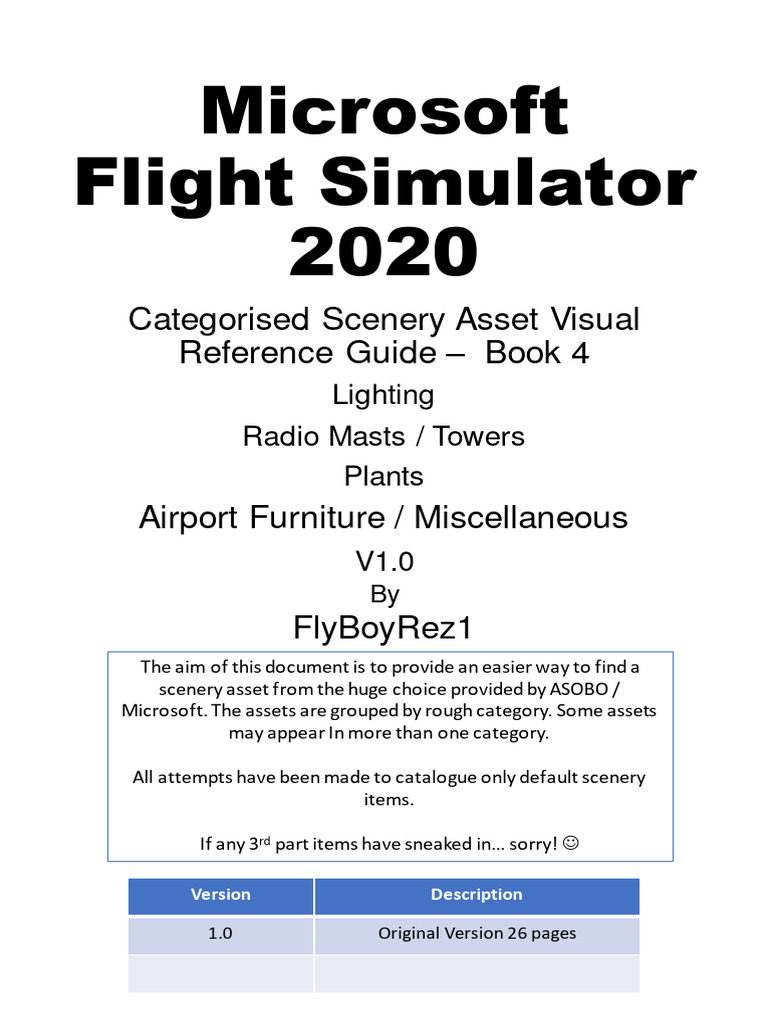 Microsoft Flight Simulator 2020

Categorised Scenery Asset Visual Reference Guide – Book 4

Lighting

Radio Masts / Towers

Plants

Airport Furniture / Miscellaneous

V1.0

By

FlyBoyRez1

The aim of this document is to provide an easier way to find a scenery asset from the huge choice provided by ASOBO / Microsoft. The assets are grouped by rough category. Some assets may appear In more than one category.

All attempts have been made to catalogue only default scenery items.

If any 3$^{rd}$ part items have sneaked in… sorry! ☺

| Version | Description |
|---|---|
| 1.0 | Original Version 26 pages |
| | |